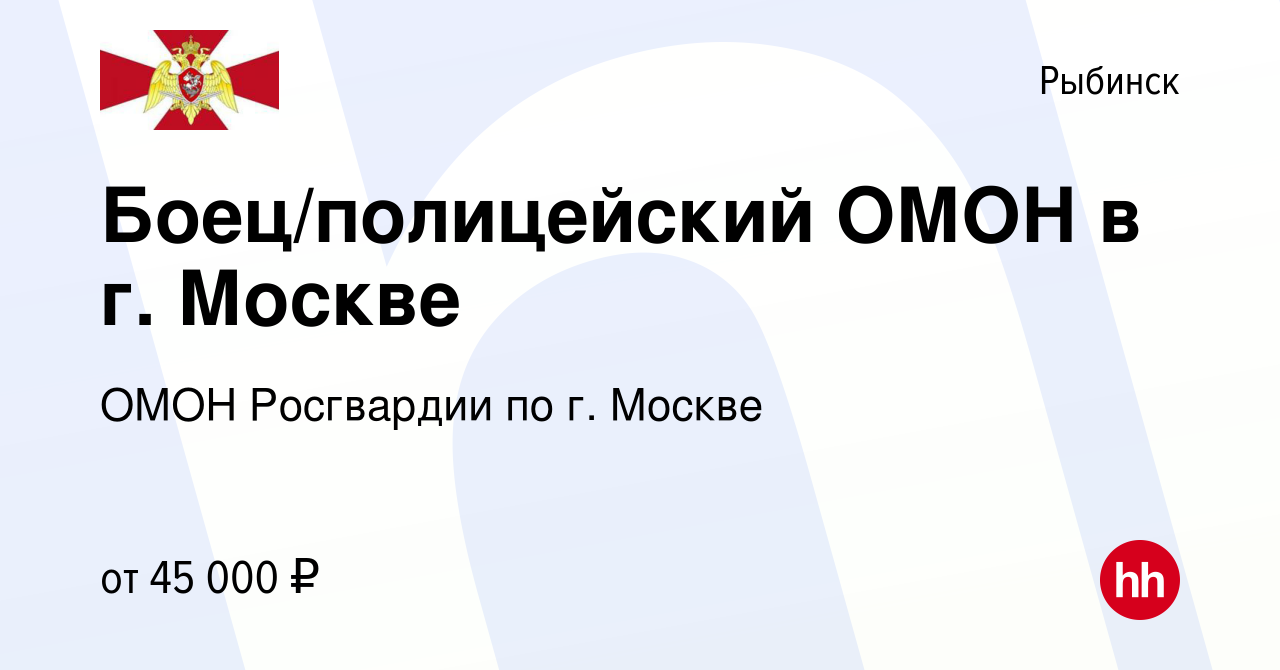 Рыбинск

Боец/полицейский ОМОН в г. Москве

ОМОН Росгвардии по г. Москве

от 45 000 ₽

hh